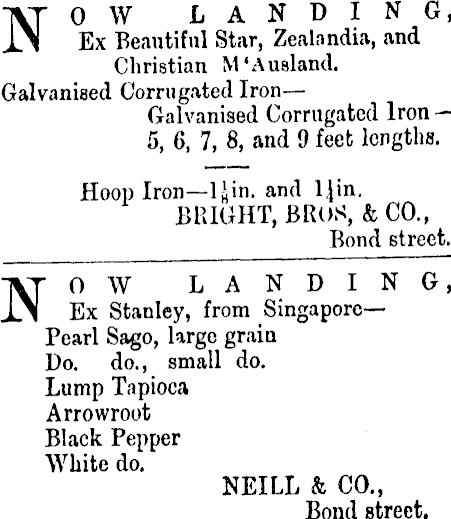 NOW LANDING,
Ex Beautiful Star, Zealandia, and Christian M'Ausland.

Galvanised Corrugated Iron—
Galvanised Corrugated Iron—
5, 6, 7, 8, and 9 feet lengths.

Hoop Iron—$1\frac{1}{8}$in. and $1\frac{1}{4}$in.
BRIGHT, BROS, & CO.,
Bond street.

NOW LANDING,
Ex Stanley, from Singapore—
Pearl Sago, large grain
Do. do., small do.
Lump Tapioca
Arrowroot
Black Pepper
White do.
NEILL & CO.,
Bond street.